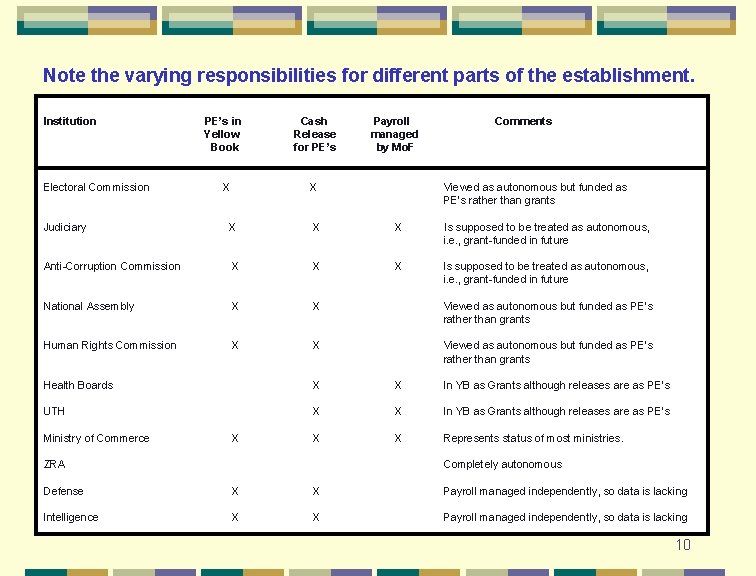 Note the varying responsibilities for different parts of the establishment.

| Institution | PE's in Yellow Book | Cash Release for PE's | Payroll managed by MoF | Comments |
|---|---|---|---|---|
| Electoral Commission | X | X | | Viewed as autonomous but funded as PE's rather than grants |
| Judiciary | X | X | X | Is supposed to be treated as autonomous, i.e., grant-funded in future |
| Anti-Corruption Commission | X | X | X | Is supposed to be treated as autonomous, i.e., grant-funded in future |
| National Assembly | X | X | | Viewed as autonomous but funded as PE's rather than grants |
| Human Rights Commission | X | X | | Viewed as autonomous but funded as PE's rather than grants |
| Health Boards | | X | X | In YB as Grants although releases are as PE's |
| UTH | | X | X | In YB as Grants although releases are as PE's |
| Ministry of Commerce | X | X | X | Represents status of most ministries. |
| ZRA | | | | Completely autonomous |
| Defense | X | X | | Payroll managed independently, so data is lacking |
| Intelligence | X | X | | Payroll managed independently, so data is lacking |

10